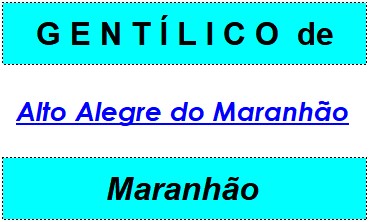 GENTÍLICO de

Alto Alegre do Maranhão

Maranhão